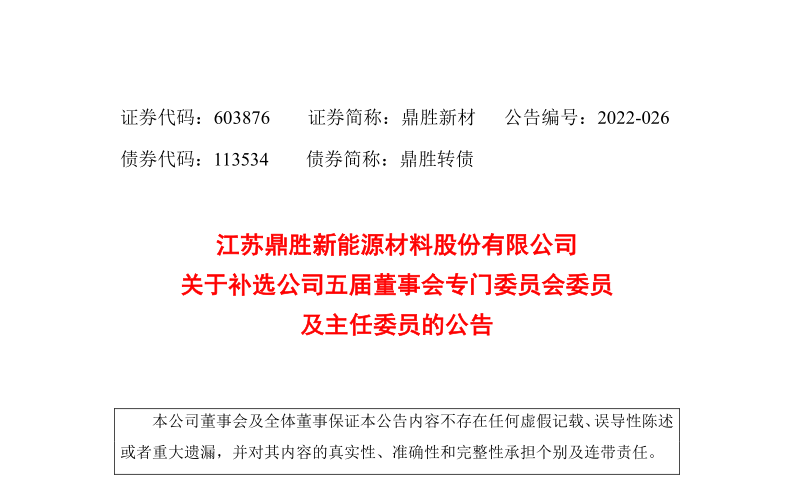 证券代码：603876　　证券简称：鼎胜新材　　公告编号：2022-026

债券代码：113534　　债券简称：鼎胜转债

江苏鼎胜新能源材料股份有限公司
关于补选公司五届董事会专门委员会委员
及主任委员的公告

本公司董事会及全体董事保证本公告内容不存在任何虚假记载、误导性陈述或者重大遗漏，并对其内容的真实性、准确性和完整性承担个别及连带责任。